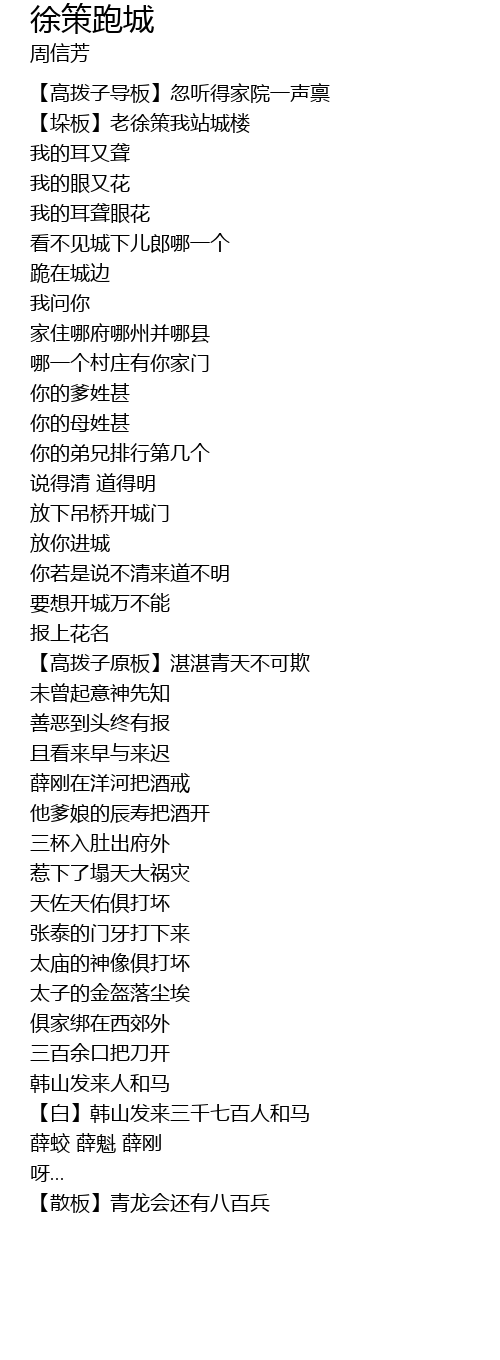 徐策跑城
周信芳

【高拨子导板】忽听得家院一声禀
【垛板】老徐策我站城楼
我的耳又聋
我的眼又花
我的耳聋眼花
看不见城下儿郎哪一个
跪在城边
我问你
家住哪府哪州并哪县
哪一个村庄有你家门
你的爹姓甚
你的母姓甚
你的弟兄排行第几个
说得清 道得明
放下吊桥开城门
放你进城
你若是说不清来道不明
要想开城万不能
报上花名
【高拨子原板】湛湛青天不可欺
未曾起意神先知
善恶到头终有报
且看来早与来迟
薛刚在洋河把酒戒
他爹娘的辰寿把酒开
三杯入肚出府外
惹下了塌天大祸灾
天佐天佑俱打坏
张泰的门牙打下来
太庙的神像俱打坏
太子的金盔落尘埃
俱家绑在西郊外
三百余口把刀开
韩山发来人和马
【白】韩山发来三千七百人和马
薛蛟 薛魁 薛刚
呀...
【散板】青龙会还有八百兵